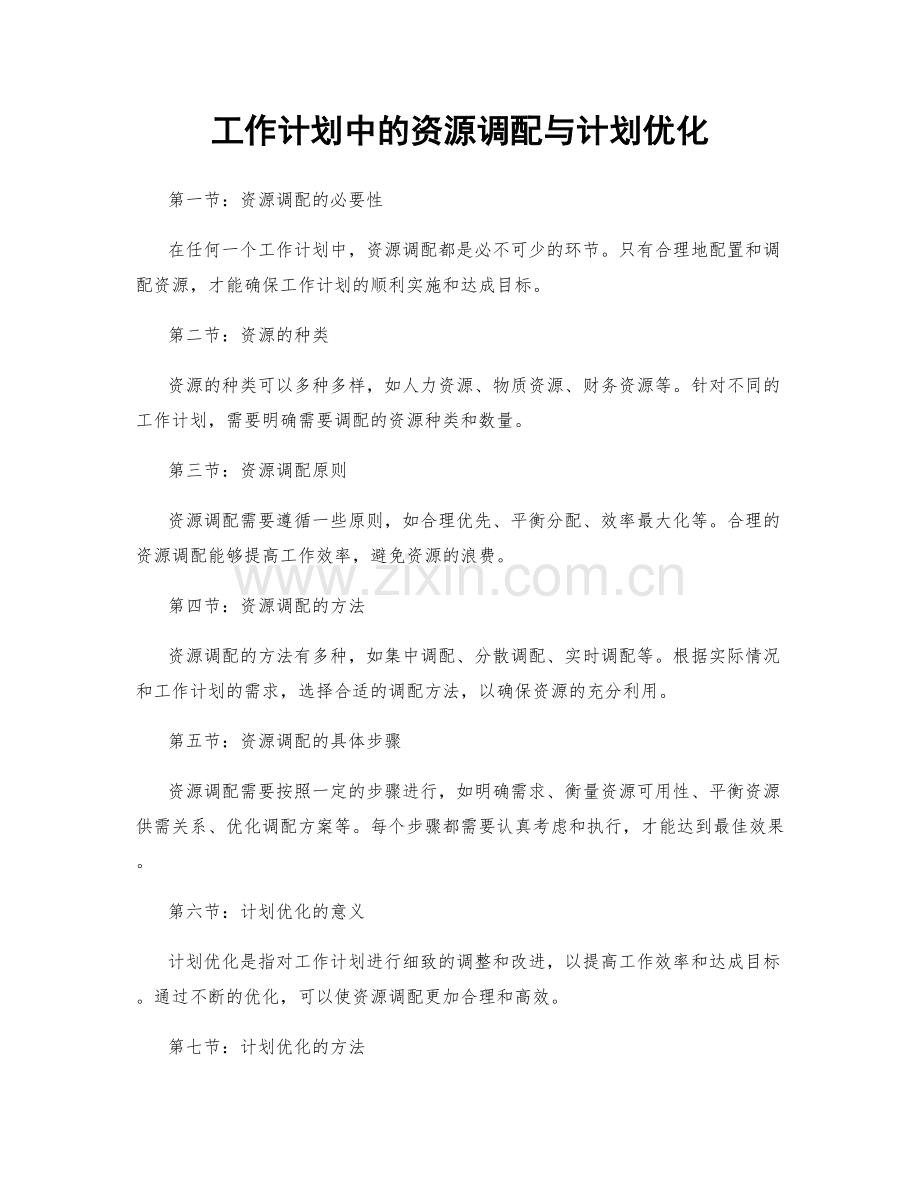 工作计划中的资源调配与计划优化

第一节：资源调配的必要性

在任何一个工作计划中，资源调配都是必不可少的环节。只有合理地配置和调配资源，才能确保工作计划的顺利实施和达成目标。

第二节：资源的种类

资源的种类可以多种多样，如人力资源、物质资源、财务资源等。针对不同的工作计划，需要明确需要调配的资源种类和数量。

第三节：资源调配原则

资源调配需要遵循一些原则，如合理优先、平衡分配、效率最大化等。合理的资源调配能够提高工作效率，避免资源的浪费。

www.zixin.com.cn

第四节：资源调配的方法

资源调配的方法有多种，如集中调配、分散调配、实时调配等。根据实际情况和工作计划的需求，选择合适的调配方法，以确保资源的充分利用。

第五节：资源调配的具体步骤

资源调配需要按照一定的步骤进行，如明确需求、衡量资源可用性、平衡资源供需关系、优化调配方案等。每个步骤都需要认真考虑和执行，才能达到最佳效果。

第六节：计划优化的意义

计划优化是指对工作计划进行细致的调整和改进，以提高工作效率和达成目标。通过不断的优化，可以使资源调配更加合理和高效。

第七节：计划优化的方法